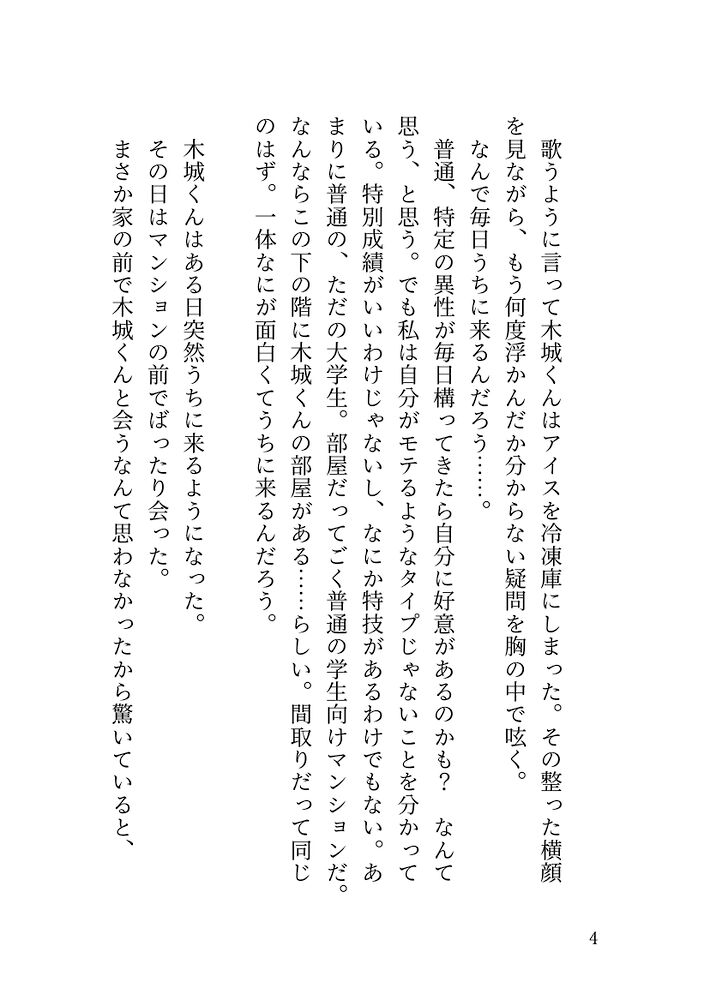 歌うように言って木城くんはアイスを冷凍庫にしまった。その整った横顔を見ながら、もう何度浮かんだか分からない疑問を胸の中で呟く。

なんで毎日うちに来るんだろう……。

普通、特定の異性が毎日構ってきたら自分に好意があるのかも？　なんて思う、と思う。でも私は自分がモテるようなタイプじゃないことを分かっている。特別成績がいいわけじゃないし、なにか特技があるわけでもない。あまりに普通の、ただの大学生。部屋だってごく普通の学生向けマンションだ。なんならこの下の階に木城くんの部屋がある……らしい。間取りだって同じのはず。一体なにが面白くてうちに来るんだろう。

木城くんはある日突然うちに来るようになった。

その日はマンションの前でばったり会った。

まさか家の前で木城くんと会うなんて思わなかったから驚いていると、

4